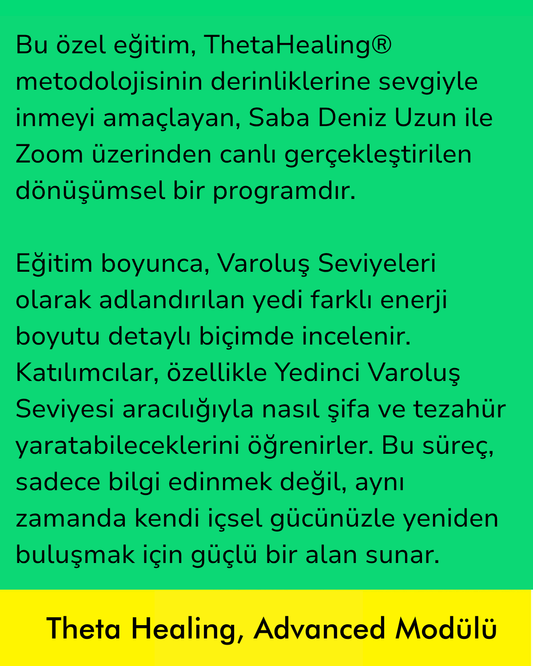 Bu özel eğitim, ThetaHealing® metodolojisinin derinliklerine sevgiyle inmeyi amaçlayan, Saba Deniz Uzun ile Zoom üzerinden canlı gerçekleştirilen dönüşümsel bir programdır.

Eğitim boyunca, Varoluş Seviyeleri olarak adlandırılan yedi farklı enerji boyutu detaylı biçimde incelenir. Katılımcılar, özellikle Yedinci Varoluş Seviyesi aracılığıyla nasıl şifa ve tezahür yaratabileceklerini öğrenirler. Bu süreç, sadece bilgi edinmek değil, aynı zamanda kendi içsel gücünüzle yeniden buluşmak için güçlü bir alan sunar.

Theta Healing, Advanced Modülü